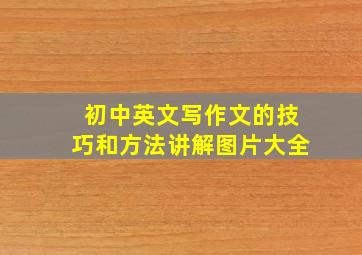 初中英文写作文的技巧和方法讲解图片大全